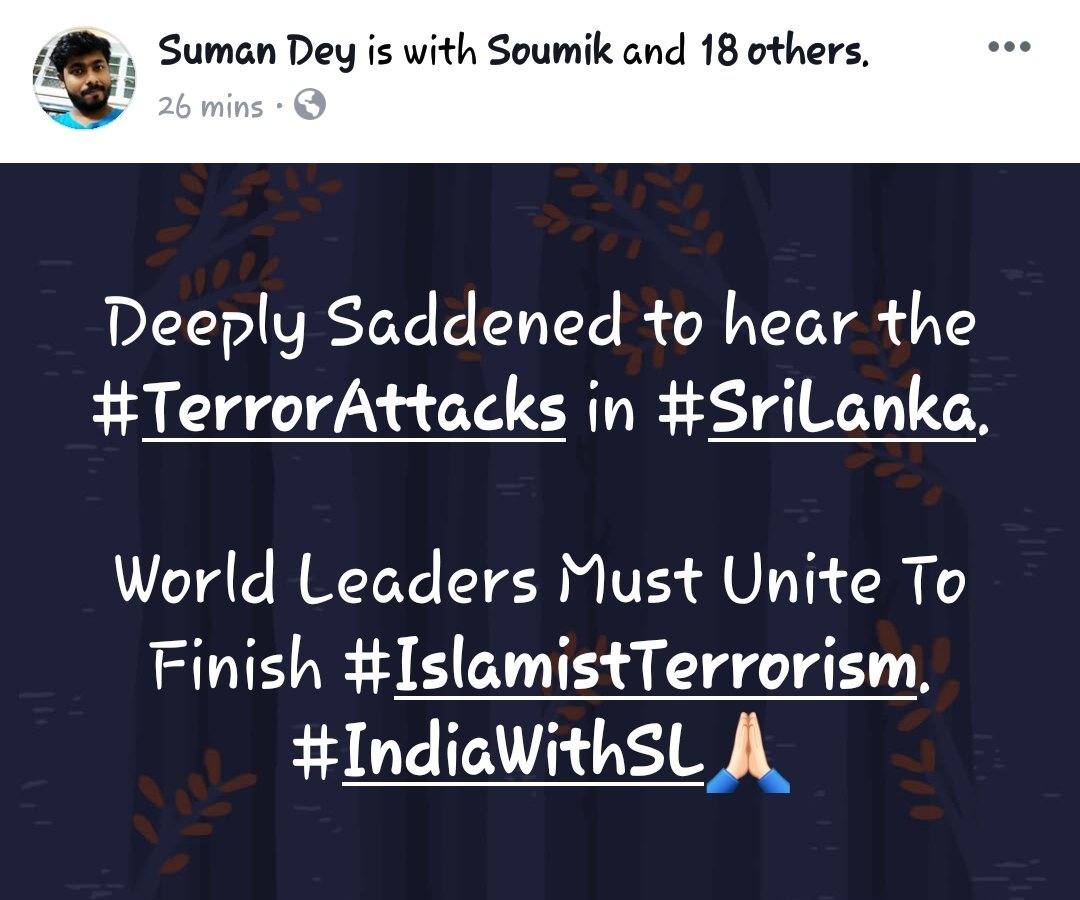 Suman Dey is with Soumik and 18 others.
26 mins ·

Deeply Saddened to hear the #TerrorAttacks in #SriLanka.

World Leaders Must Unite To Finish #IslamistTerrorism.
#IndiaWithSL🙏